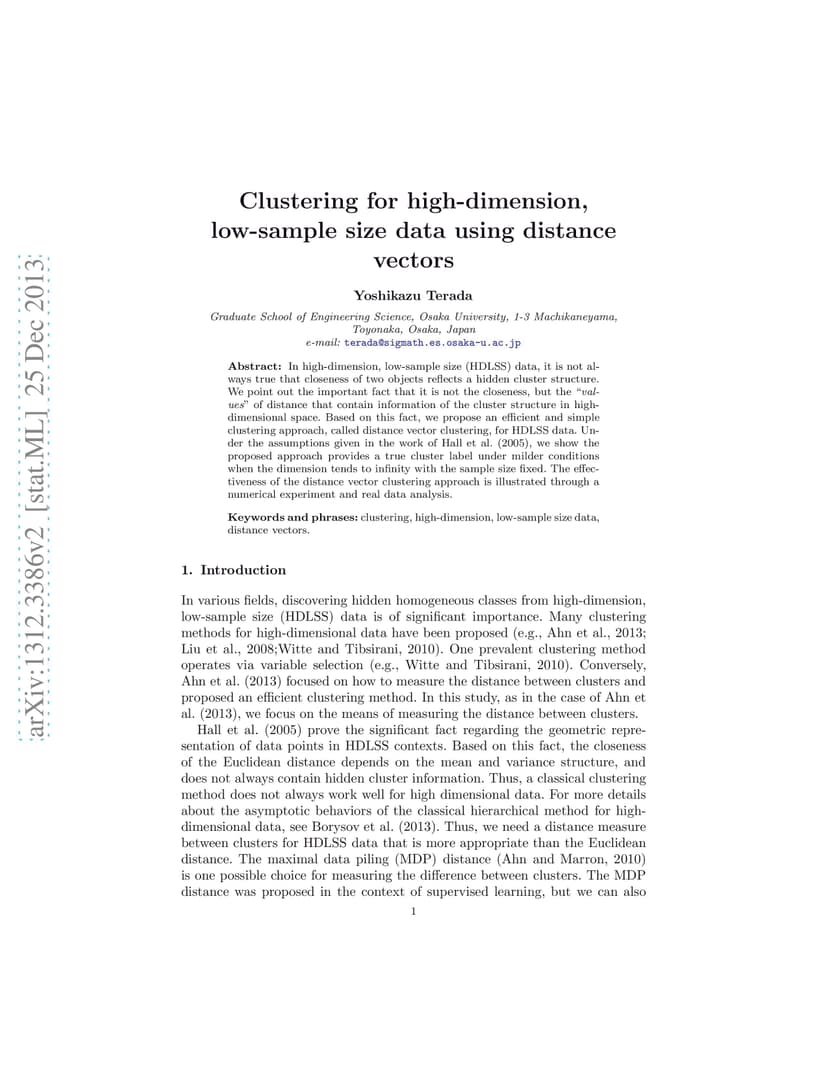 arXiv:1312.3386v2 [stat.ML] 25 Dec 2013

Clustering for high-dimension, low-sample size data using distance vectors

Yoshikazu Terada

Graduate School of Engineering Science, Osaka University, 1-3 Machikaneyama, Toyonaka, Osaka, Japan
e-mail: terada@sigmath.es.osaka-u.ac.jp

Abstract: In high-dimension, low-sample size (HDLSS) data, it is not always true that closeness of two objects reflects a hidden cluster structure. We point out the important fact that it is not the closeness, but the "values" of distance that contain information of the cluster structure in high-dimensional space. Based on this fact, we propose an efficient and simple clustering approach, called distance vector clustering, for HDLSS data. Under the assumptions given in the work of Hall et al. (2005), we show the proposed approach provides a true cluster label under milder conditions when the dimension tends to infinity with the sample size fixed. The effectiveness of the distance vector clustering approach is illustrated through a numerical experiment and real data analysis.

Keywords and phrases: clustering, high-dimension, low-sample size data, distance vectors.

1. Introduction

In various fields, discovering hidden homogeneous classes from high-dimension, low-sample size (HDLSS) data is of significant importance. Many clustering methods for high-dimensional data have been proposed (e.g., Ahn et al., 2013; Liu et al., 2008;Witte and Tibsirani, 2010). One prevalent clustering method operates via variable selection (e.g., Witte and Tibsirani, 2010). Conversely, Ahn et al. (2013) focused on how to measure the distance between clusters and proposed an efficient clustering method. In this study, as in the case of Ahn et al. (2013), we focus on the means of measuring the distance between clusters.

Hall et al. (2005) prove the significant fact regarding the geometric representation of data points in HDLSS contexts. Based on this fact, the closeness of the Euclidean distance depends on the mean and variance structure, and does not always contain hidden cluster information. Thus, a classical clustering method does not always work well for high dimensional data. For more details about the asymptotic behaviors of the classical hierarchical method for high-dimensional data, see Borysov et al. (2013). Thus, we need a distance measure between clusters for HDLSS data that is more appropriate than the Euclidean distance. The maximal data piling (MDP) distance (Ahn and Marron, 2010) is one possible choice for measuring the difference between clusters. The MDP distance was proposed in the context of supervised learning, but we can also

1